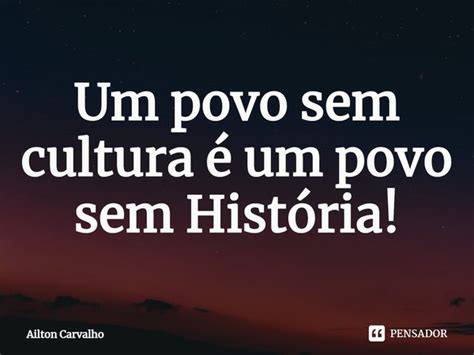 Um povo sem cultura é um povo sem História!

Ailton Carvalho

PENSADOR